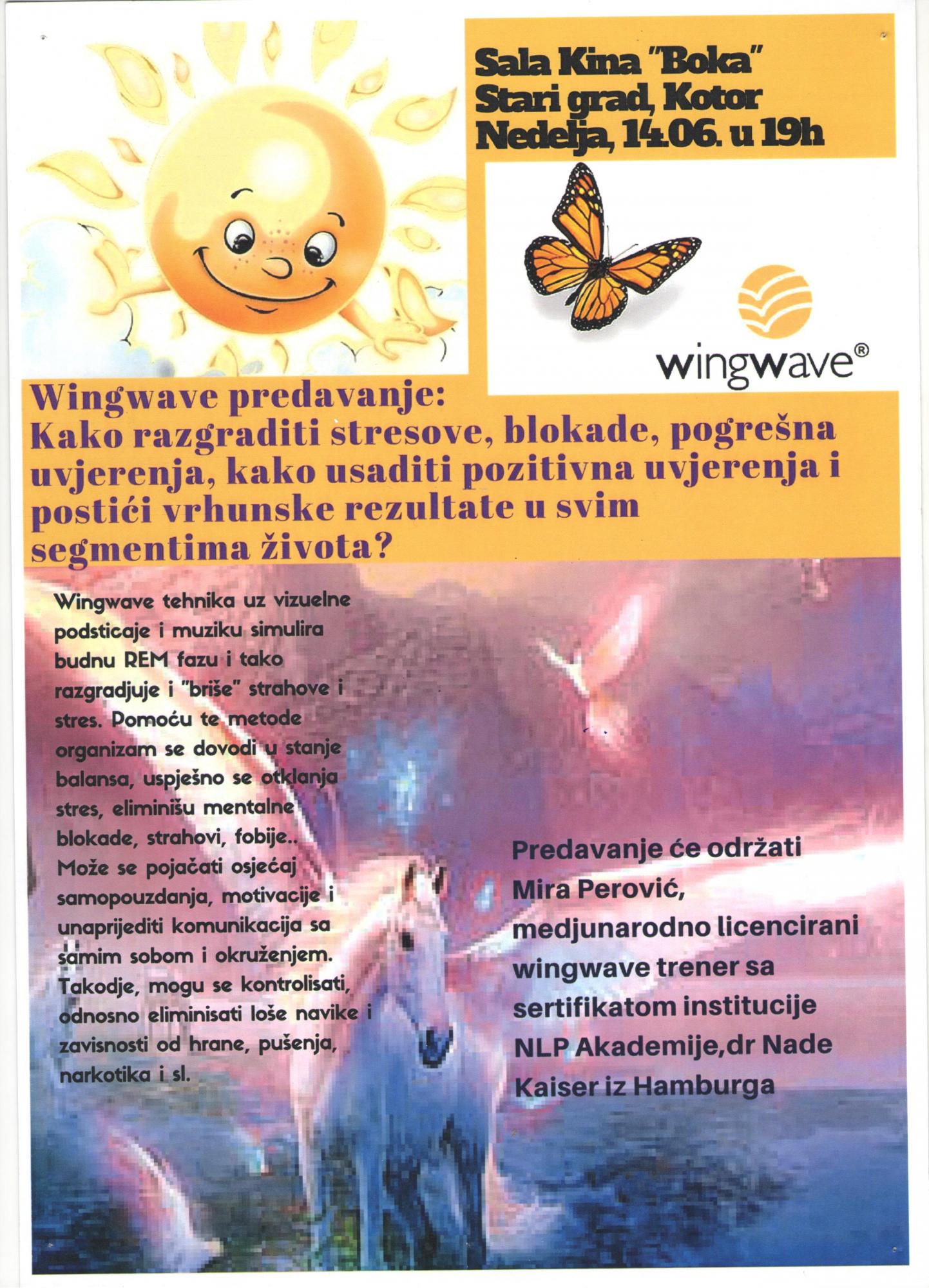 Sala Kina "Boka"
Stari grad, Kotor
Nedelja, 14.06. u 19h

wingwave®

Wingwave predavanje:
Kako razgraditi stresove, blokade, pogrešna uvjerenja, kako usaditi pozitivna uvjerenja i postići vrhunske rezultate u svim segmentima života?

Wingwave tehnika uz vizuelne podsticaje i muziku simulira budnu REM fazu i tako razgradjuje i "briše" strahove i stres. Pomoću te metode organizam se dovodi u stanje balansa, uspješno se otklanja stres, eliminišu mentalne blokade, strahovi, fobije.. Može se pojačati osjećaj samopouzdanja, motivacije i unaprijediti komunikacija sa samim sobom i okruženjem. Takodje, mogu se kontrolisati, odnosno eliminisati loše navike i zavisnosti od hrane, pušenja, narkotika i sl.

Predavanje će održati Mira Perović, medjunarodno licencirani wingwave trener sa sertifikatom institucije NLP Akademije,dr Nade Kaiser iz Hamburga